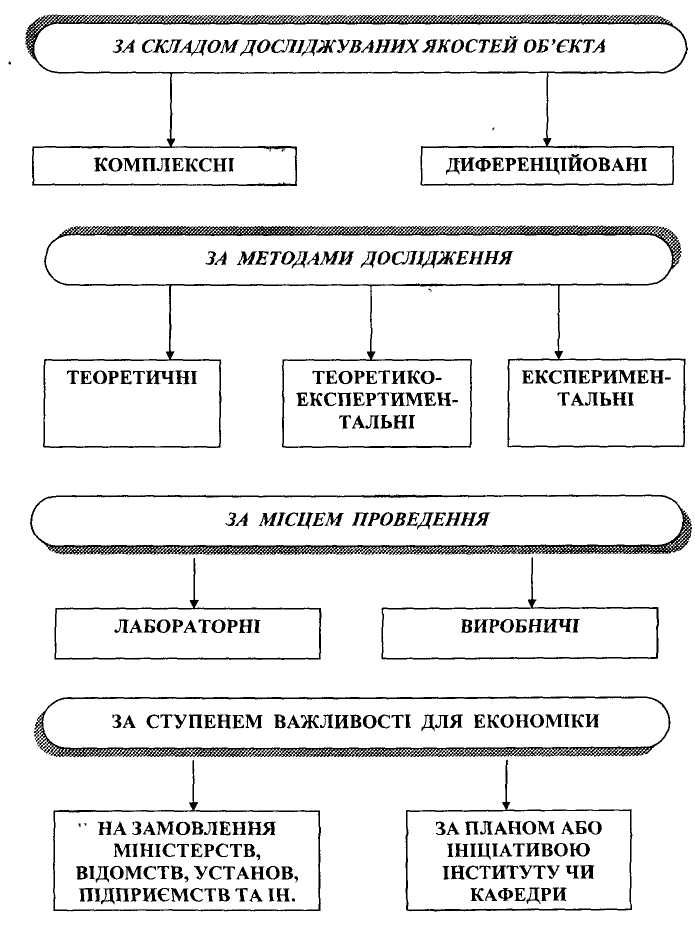 ЗА СКЛАДОМ ДОСЛІДЖУВАНИХ ЯКОСТЕЙ ОБ'ЄКТА

КОМПЛЕКСНІ

ДИФЕРЕНЦІЙОВАНІ

ЗА МЕТОДАМИ ДОСЛІДЖЕННЯ

ТЕОРЕТИЧНІ

ТЕОРЕТИКО-ЕКСПЕРТИМЕНТАЛЬНІ

ЕКСПЕРИМЕНТАЛЬНІ

ЗА МІСЦЕМ ПРОВЕДЕННЯ

ЛАБОРАТОРНІ

ВИРОБНИЧІ

ЗА СТУПЕНЕМ ВАЖЛИВОСТІ ДЛЯ ЕКОНОМІКИ

НА ЗАМОВЛЕННЯ МІНІСТЕРСТВ, ВІДОМСТВ, УСТАНОВ, ПІДПРИЄМСТВ ТА ІН.

ЗА ПЛАНОМ АБО ІНІЦІАТИВОЮ ІНСТИТУТУ ЧИ КАФЕДРИ